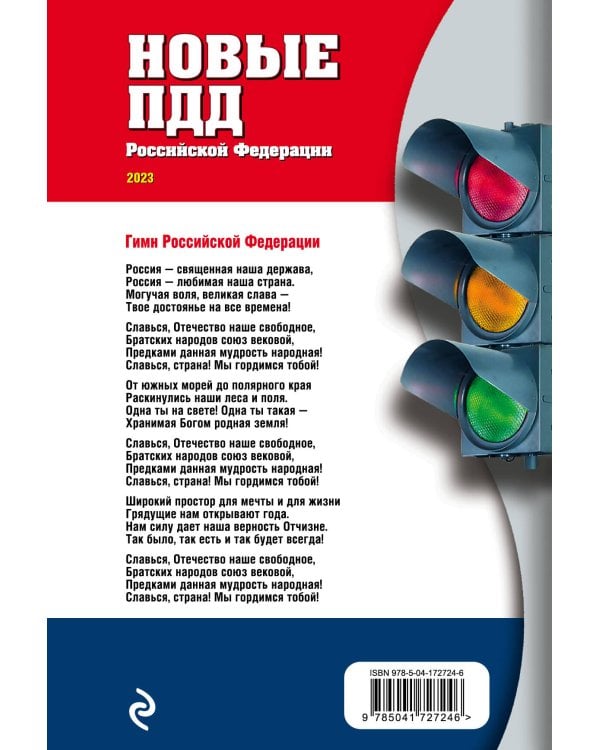 НОВЫЕ ПДД
Российской Федерации
2023

Гимн Российской Федерации

Россия — священная наша держава,
Россия — любимая наша страна.
Могучая воля, великая слава —
Твое достоянье на все времена!

Славься, Отечество наше свободное,
Братских народов союз вековой,
Предками данная мудрость народная!
Славься, страна! Мы гордимся тобой!

От южных морей до полярного края
Раскинулись наши леса и поля.
Одна ты на свете! Одна ты такая —
Хранимая Богом родная земля!

Славься, Отечество наше свободное,
Братских народов союз вековой,
Предками данная мудрость народная!
Славься, страна! Мы гордимся тобой!

Широкий простор для мечты и для жизни
Грядущие нам открывают года.
Нам силу дает наша верность Отчизне.
Так было, так есть и так будет всегда!

Славься, Отечество наше свободное,
Братских народов союз вековой,
Предками данная мудрость народная!
Славься, страна! Мы гордимся тобой!

ISBN 978-5-04-172724-6
9 785041 727246 >